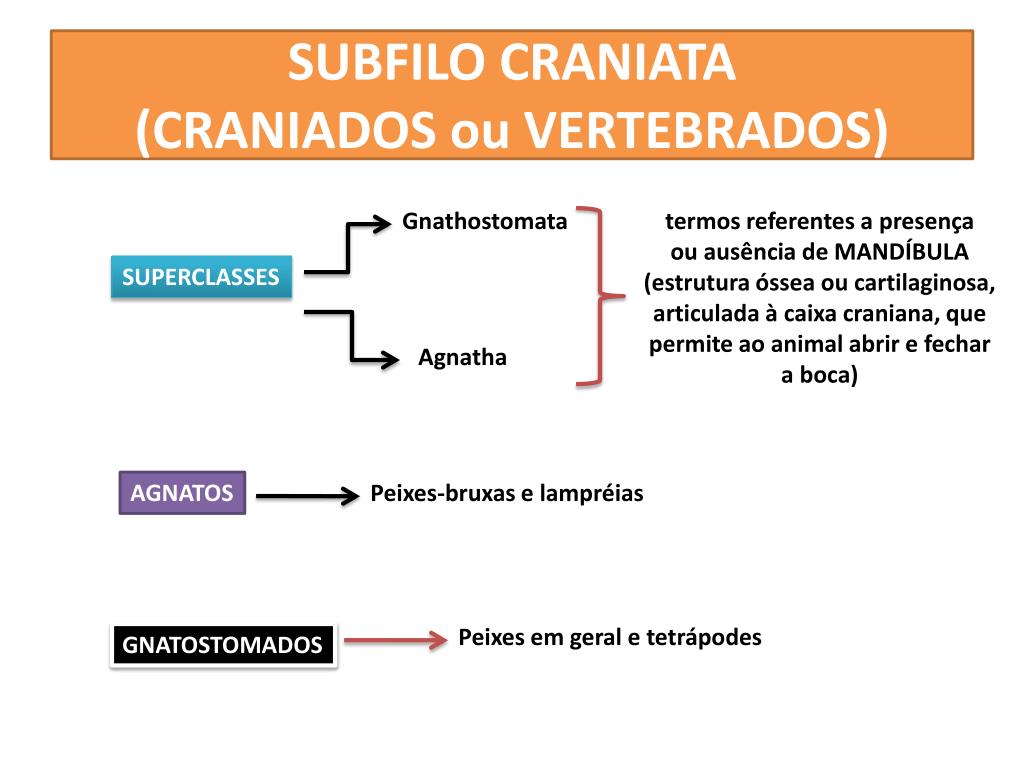 SUBFILO CRANIATA
(CRANIADOS ou VERTEBRADOS)

SUPERCLASSES

Gnathostomata

Agnatha

termos referentes a presença ou ausência de MANDÍBULA (estrutura óssea ou cartilaginosa, articulada à caixa craniana, que permite ao animal abrir e fechar a boca)

AGNATOS

Peixes-bruxas e lampréias

GNATOSTOMADOS

Peixes em geral e tetrápodes